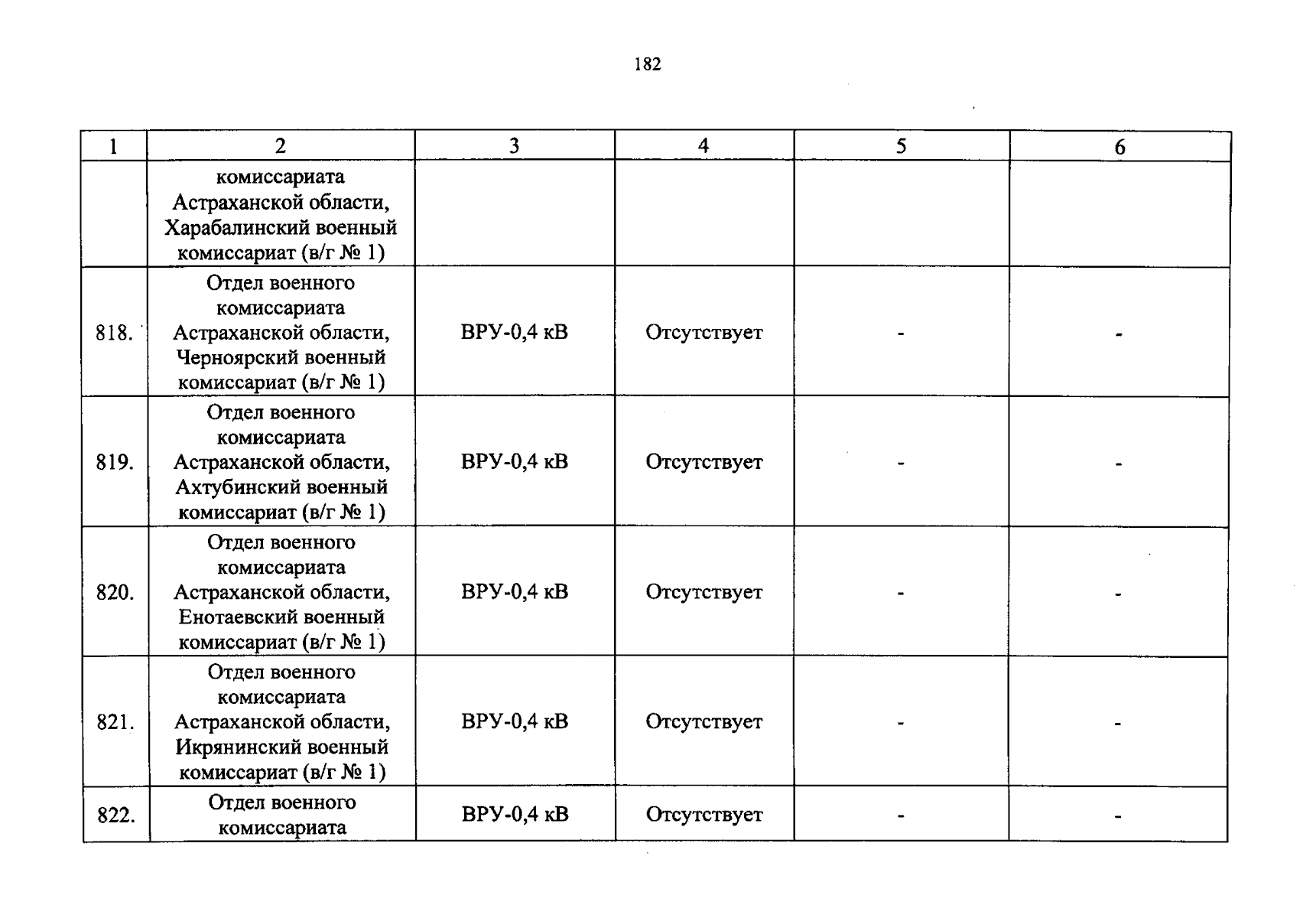 182

| 1 | 2 | 3 | 4 | 5 | 6 |
|---|---|---|---|---|---|
| | комиссариата Астраханской области, Харабалинский военный комиссариат (в/г № 1) | | | | |
| 818. | Отдел военного комиссариата Астраханской области, Черноярский военный комиссариат (в/г № 1) | ВРУ-0,4 кВ | Отсутствует | - | - |
| 819. | Отдел военного комиссариата Астраханской области, Ахтубинский военный комиссариат (в/г № 1) | ВРУ-0,4 кВ | Отсутствует | - | - |
| 820. | Отдел военного комиссариата Астраханской области, Енотаевский военный комиссариат (в/г № 1) | ВРУ-0,4 кВ | Отсутствует | - | - |
| 821. | Отдел военного комиссариата Астраханской области, Икрянинский военный комиссариат (в/г № 1) | ВРУ-0,4 кВ | Отсутствует | - | - |
| 822. | Отдел военного комиссариата | ВРУ-0,4 кВ | Отсутствует | - | - |